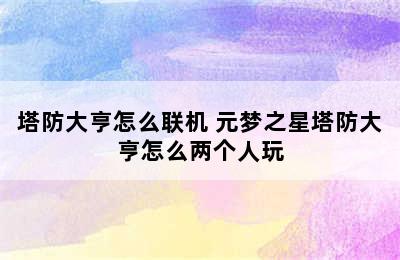 塔防大亨怎么联机 元梦之星塔防大亨怎么两个人玩